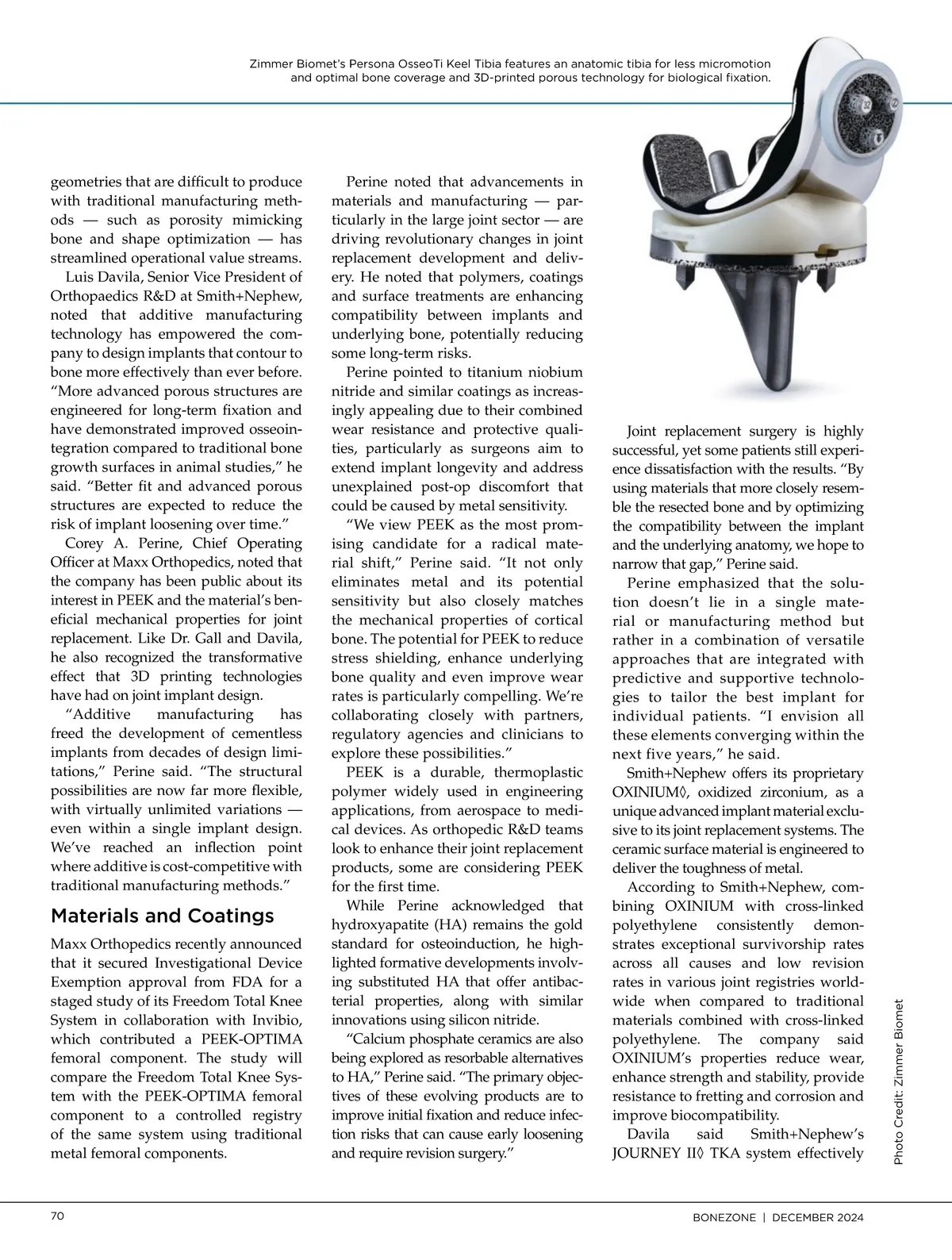 Zimmer Biomet's Persona OsseoTi Keel Tibia features an anatomic tibia for less micromotion and optimal bone coverage and 3D-printed porous technology for biological fixation.

geometries that are difficult to produce with traditional manufacturing methods — such as porosity mimicking bone and shape optimization — has streamlined operational value streams.

Luis Davila, Senior Vice President of Orthopaedics R&D at Smith+Nephew, noted that additive manufacturing technology has empowered the company to design implants that contour to bone more effectively than ever before. "More advanced porous structures are engineered for long-term fixation and have demonstrated improved osseointegration compared to traditional bone growth surfaces in animal studies," he said. "Better fit and advanced porous structures are expected to reduce the risk of implant loosening over time."

Corey A. Perine, Chief Operating Officer at Maxx Orthopedics, noted that the company has been public about its interest in PEEK and the material's beneficial mechanical properties for joint replacement. Like Dr. Gall and Davila, he also recognized the transformative effect that 3D printing technologies have had on joint implant design.

"Additive manufacturing has freed the development of cementless implants from decades of design limitations," Perine said. "The structural possibilities are now far more flexible, with virtually unlimited variations — even within a single implant design. We've reached an inflection point where additive is cost-competitive with traditional manufacturing methods."

Materials and Coatings

Maxx Orthopedics recently announced that it secured Investigational Device Exemption approval from FDA for a staged study of its Freedom Total Knee System in collaboration with Invibio, which contributed a PEEK-OPTIMA femoral component. The study will compare the Freedom Total Knee System with the PEEK-OPTIMA femoral component to a controlled registry of the same system using traditional metal femoral components.

Perine noted that advancements in materials and manufacturing — particularly in the large joint sector — are driving revolutionary changes in joint replacement development and delivery. He noted that polymers, coatings and surface treatments are enhancing compatibility between implants and underlying bone, potentially reducing some long-term risks.

Perine pointed to titanium niobium nitride and similar coatings as increasingly appealing due to their combined wear resistance and protective qualities, particularly as surgeons aim to extend implant longevity and address unexplained post-op discomfort that could be caused by metal sensitivity.

"We view PEEK as the most promising candidate for a radical material shift," Perine said. "It not only eliminates metal and its potential sensitivity but also closely matches the mechanical properties of cortical bone. The potential for PEEK to reduce stress shielding, enhance underlying bone quality and even improve wear rates is particularly compelling. We're collaborating closely with partners, regulatory agencies and clinicians to explore these possibilities."

PEEK is a durable, thermoplastic polymer widely used in engineering applications, from aerospace to medical devices. As orthopedic R&D teams look to enhance their joint replacement products, some are considering PEEK for the first time.

While Perine acknowledged that hydroxyapatite (HA) remains the gold standard for osteoinduction, he highlighted formative developments involving substituted HA that offer antibacterial properties, along with similar innovations using silicon nitride.

"Calcium phosphate ceramics are also being explored as resorbable alternatives to HA," Perine said. "The primary objectives of these evolving products are to improve initial fixation and reduce infection risks that can cause early loosening and require revision surgery."

Joint replacement surgery is highly successful, yet some patients still experience dissatisfaction with the results. "By using materials that more closely resemble the resected bone and by optimizing the compatibility between the implant and the underlying anatomy, we hope to narrow that gap," Perine said.

Perine emphasized that the solution doesn't lie in a single material or manufacturing method but rather in a combination of versatile approaches that are integrated with predictive and supportive technologies to tailor the best implant for individual patients. "I envision all these elements converging within the next five years," he said.

Smith+Nephew offers its proprietary OXINIUM◊, oxidized zirconium, as a unique advanced implant material exclusive to its joint replacement systems. The ceramic surface material is engineered to deliver the toughness of metal.

According to Smith+Nephew, combining OXINIUM with cross-linked polyethylene consistently demonstrates exceptional survivorship rates across all causes and low revision rates in various joint registries worldwide when compared to traditional materials combined with cross-linked polyethylene. The company said OXINIUM's properties reduce wear, enhance strength and stability, provide resistance to fretting and corrosion and improve biocompatibility.

Davila said Smith+Nephew's JOURNEY II◊ TKA system effectively

Photo Credit: Zimmer Biomet

70

BONEZONE | DECEMBER 2024